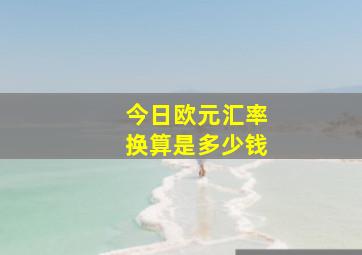 今日欧元汇率
换算是多少钱